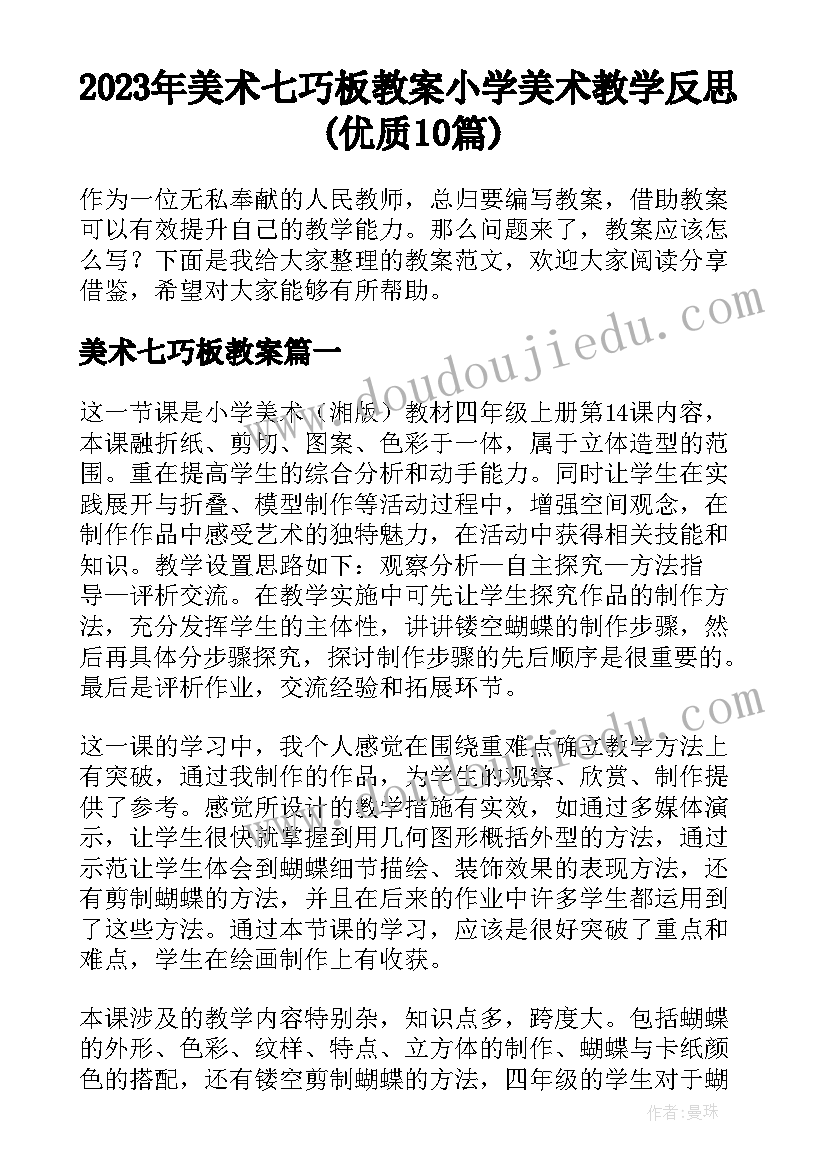 2023年美术七巧板教案小学美术教学反思(优质10篇)

作为一位无私奉献的人民教师，总归要编写教案，借助教案可以有效提升自己的教学能力。那么问题来了，教案应该怎么写？下面是我给大家整理的教案范文，欢迎大家阅读分享借鉴，希望对大家能够有所帮助。

美术七巧板教案篇一

这一节课是小学美术（湘版）教材四年级上册第14课内容，本课融折纸、剪切、图案、色彩于一体，属于立体造型的范围。重在提高学生的综合分析和动手能力。同时让学生在实践展开与折叠、模型制作等活动过程中，增强空间观念，在制作作品中感受艺术的独特魅力，在活动中获得相关技能和知识。教学设置思路如下：观察分析—自主探究—方法指导—评析交流。在教学实施中可先让学生探究作品的制作方法，充分发挥学生的主体性，讲讲镂空蝴蝶的制作步骤，然后再具体分步骤探究，探讨制作步骤的先后顺序是很重要的。最后是评析作业，交流经验和拓展环节。

这一课的学习中，我个人感觉在围绕重难点确立教学方法上有突破，通过我制作的作品，为学生的观察、欣赏、制作提供了参考。感觉所设计的教学措施有实效，如通过多媒体演示，让学生很快就掌握到用几何图形概括外型的方法，通过示范让学生体会到蝴蝶细节描绘、装饰效果的表现方法，还有剪制蝴蝶的方法，并且在后来的作业中许多学生都运用到了这些方法。通过本节课的学习，应该是很好突破了重点和难点，学生在绘画制作上有收获。

本课涉及的教学内容特别杂，知识点多，跨度大。包括蝴蝶的外形、色彩、纹样、特点、立方体的制作、蝴蝶与卡纸颜色的搭配，还有镂空剪制蝴蝶的方法，四年级的学生对于蝴

www.doudoujiedu.com

作者：曼珠